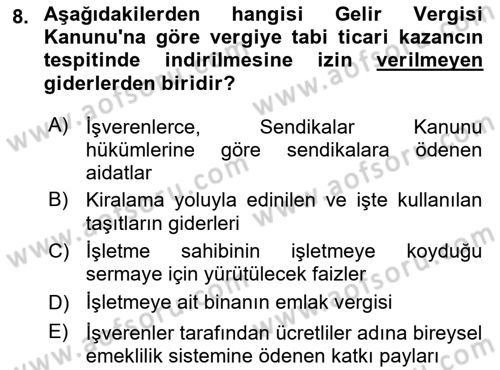 8. Aşağıdakilerden hangisi Gelir Vergisi Kanunu'na göre vergiye tabi ticari kazancın tespitinde indirilmesine izin verilmeyen giderlerden biridir?

A) İşverenlerce, Sendikalar Kanunu hükümlerine göre sendikalara ödenen aidatlar
B) Kiralama yoluyla edinilen ve işte kullanılan taşıtların giderleri
C) İşletme sahibinin işletmeye koyduğu sermaye için yürütülecek faizler
D) İşletmeye ait binanın emlak vergisi
E) İşverenler tarafından ücretliler adına bireysel emeklilik sistemine ödenen katkı payları

www.aofsoru.com